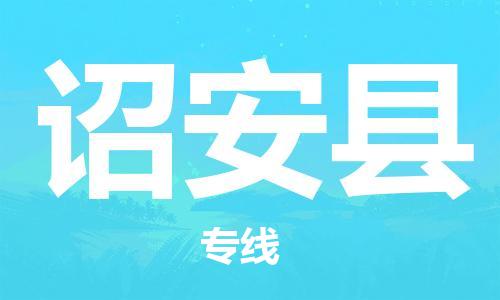 诏安县

专线